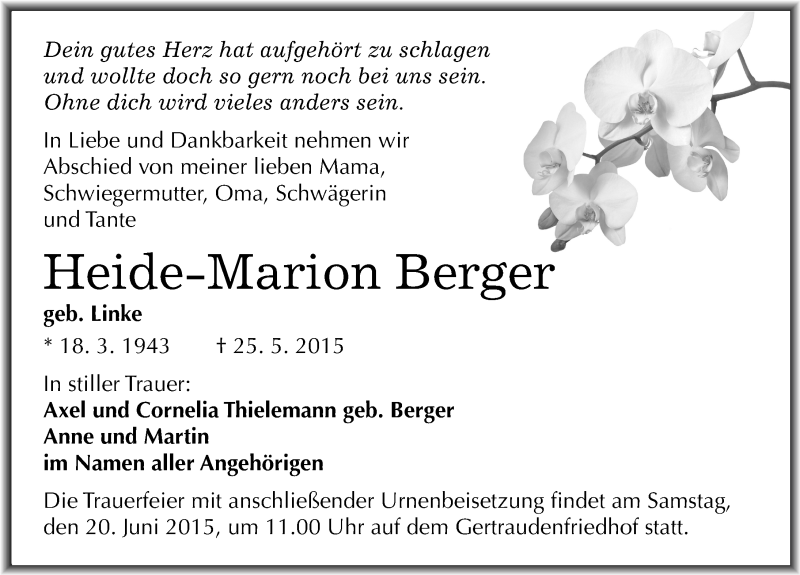 Dein gutes Herz hat aufgehört zu schlagen
und wollte doch so gern noch bei uns sein.
Ohne dich wird vieles anders sein.

In Liebe und Dankbarkeit nehmen wir Abschied von meiner lieben Mama, Schwiegermutter, Oma, Schwägerin und Tante

Heide-Marion Berger

geb. Linke

* 18. 3. 1943 † 25. 5. 2015

In stiller Trauer:
Axel und Cornelia Thielemann geb. Berger
Anne und Martin
im Namen aller Angehörigen

Die Trauerfeier mit anschließender Urnenbeisetzung findet am Samstag, den 20. Juni 2015, um 11.00 Uhr auf dem Gertraudenfriedhof statt.